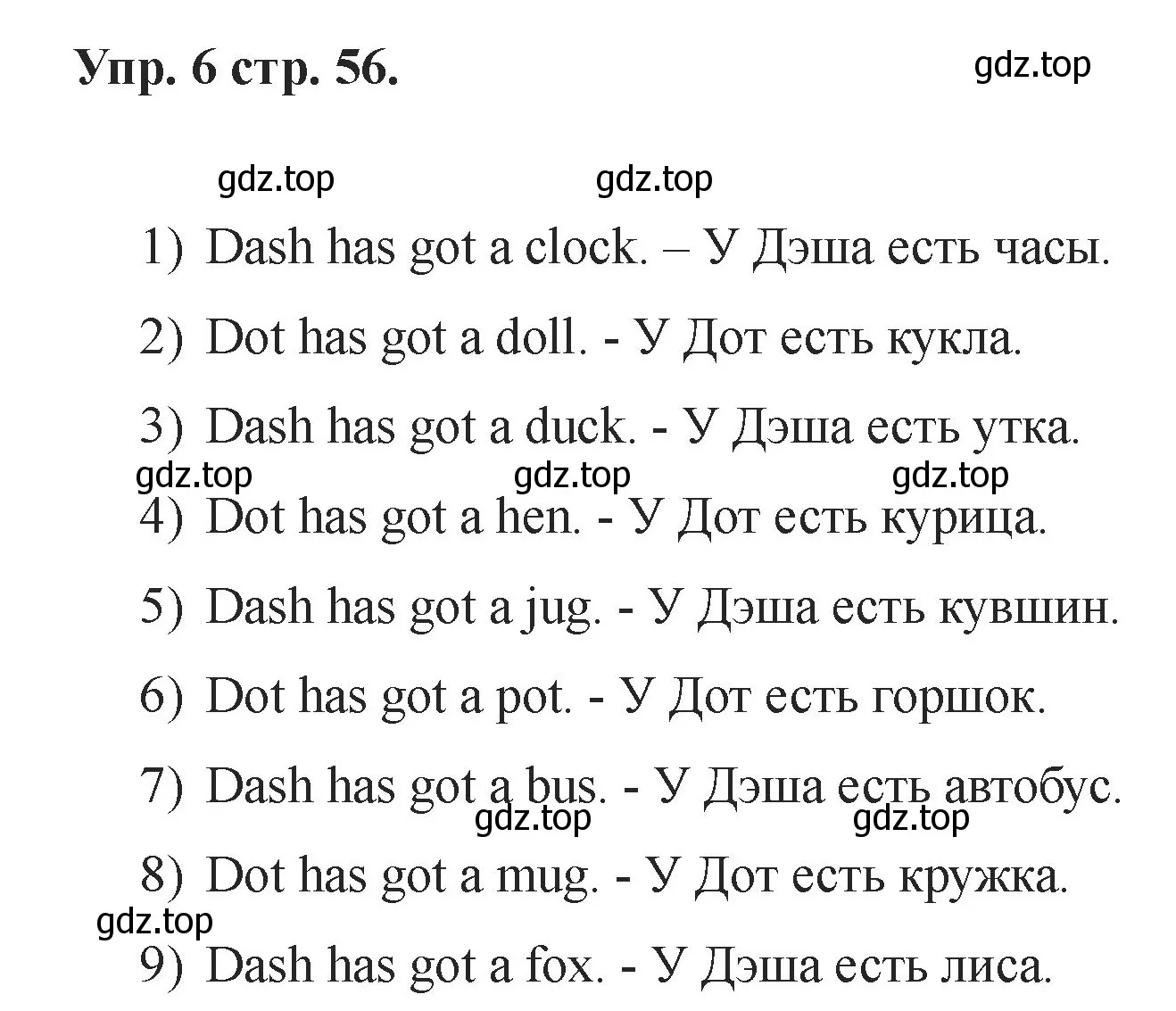 Упр. 6 стр. 56.

gdz.top

gdz.top gdz.top

1) Dash has got a clock. – У Дэша есть часы.

2) Dot has got a doll. - У Дот есть кукла.

3) Dash has got a duck. - У Дэша есть утка.

gdz.top gdz.top gdz.top

4) Dot has got a hen. - У Дот есть курица.

5) Dash has got a jug. - У Дэша есть кувшин.

6) Dot has got a pot. - У Дот есть горшок.

7) Dash has got a bus. - У Дэша есть автобус.

gdz.top gdz.top

8) Dot has got a mug. - У Дот есть кружка.

gdz.top

9) Dash has got a fox. - У Дэша есть лиса.